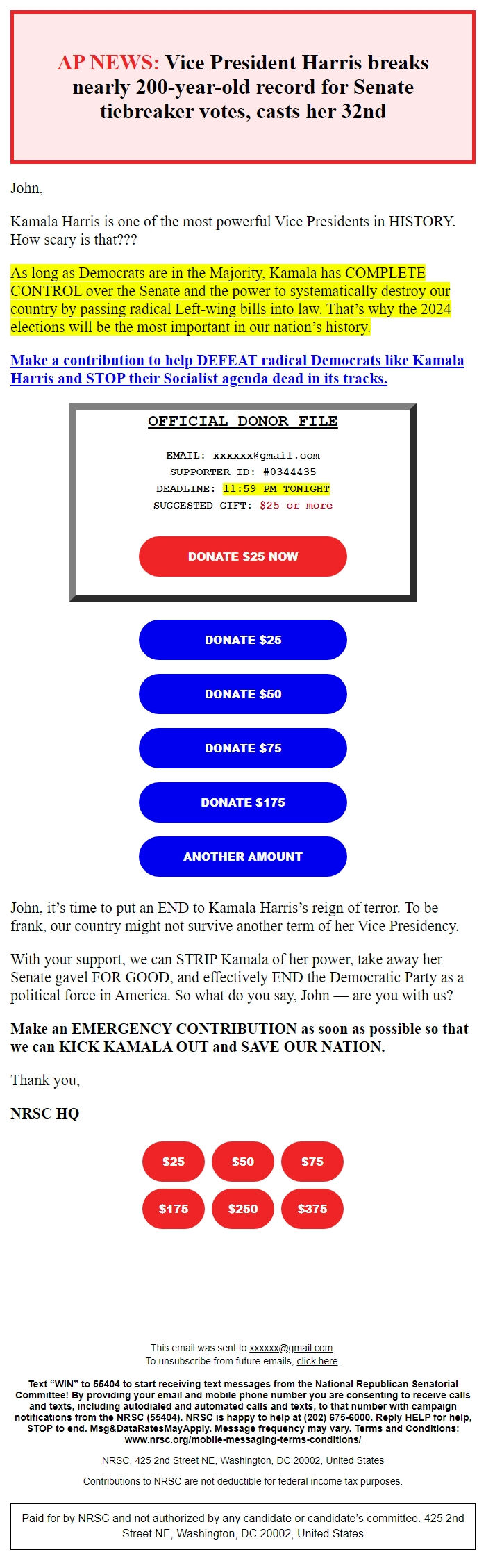 AP NEWS: Vice President Harris breaks nearly 200-year-old record for Senate tiebreaker votes, casts her 32nd

John,

Kamala Harris is one of the most powerful Vice Presidents in HISTORY. How scary is that???

As long as Democrats are in the Majority, Kamala has COMPLETE CONTROL over the Senate and the power to systematically destroy our country by passing radical Left-wing bills into law. That's why the 2024 elections will be the most important in our nation's history.

Make a contribution to help DEFEAT radical Democrats like Kamala Harris and STOP their Socialist agenda dead in its tracks.

OFFICIAL DONOR FILE

EMAIL: xxxxxx@gmail.com
SUPPORTER ID: #0344435
DEADLINE: 11:59 PM TONIGHT
SUGGESTED GIFT: $25 or more

DONATE $25 NOW

DONATE $25

DONATE $50

DONATE $75

DONATE $175

ANOTHER AMOUNT

John, it's time to put an END to Kamala Harris's reign of terror. To be frank, our country might not survive another term of her Vice Presidency.

With your support, we can STRIP Kamala of her power, take away her Senate gavel FOR GOOD, and effectively END the Democratic Party as a political force in America. So what do you say, John — are you with us?

Make an EMERGENCY CONTRIBUTION as soon as possible so that we can KICK KAMALA OUT and SAVE OUR NATION.

Thank you,

NRSC HQ

$25 $50 $75
$175 $250 $375

This email was sent to xxxxxx@gmail.com.
To unsubscribe from future emails, click here.

Text "WIN" to 55404 to start receiving text messages from the National Republican Senatorial Committee! By providing your email and mobile phone number you are consenting to receive calls and texts, including autodialed and automated calls and texts, to that number with campaign notifications from the NRSC (55404). NRSC is happy to help at (202) 675-6000. Reply HELP for help, STOP to end. Msg&DataRatesMayApply. Message frequency may vary. Terms and Conditions: www.nrsc.org/mobile-messaging-terms-conditions/

NRSC, 425 2nd Street NE, Washington, DC 20002, United States

Contributions to NRSC are not deductible for federal income tax purposes.

Paid for by NRSC and not authorized by any candidate or candidate's committee. 425 2nd Street NE, Washington, DC 20002, United States